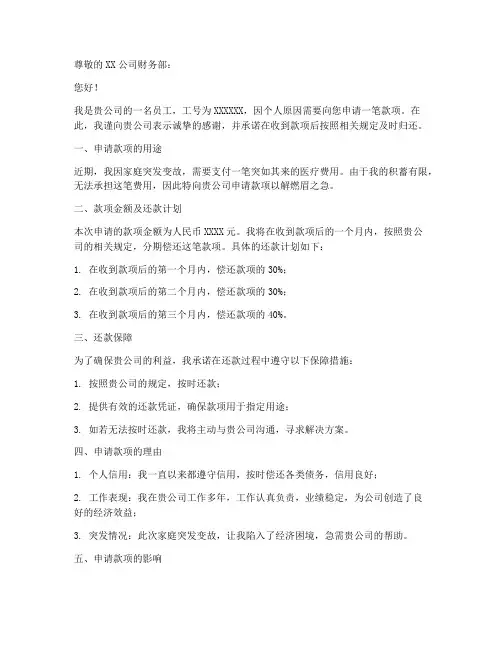 尊敬的 XX 公司财务部：

您好！

我是贵公司的一名员工，工号为 XXXXXX，因个人原因需要向您申请一笔款项。在此，我谨向贵公司表示诚挚的感谢，并承诺在收到款项后按照相关规定及时归还。

一、申请款项的用途

近期，我因家庭突发变故，需要支付一笔突如其来的医疗费用。由于我的积蓄有限，无法承担这笔费用，因此特向贵公司申请款项以解燃眉之急。

二、款项金额及还款计划

本次申请的款项金额为人民币 XXXX 元。我将在收到款项后的一个月内，按照贵公司的相关规定，分期偿还这笔款项。具体的还款计划如下：

1. 在收到款项后的第一个月内，偿还款项的 30%；

2. 在收到款项后的第二个月内，偿还款项的 30%；

3. 在收到款项后的第三个月内，偿还款项的 40%。

三、还款保障

为了确保贵公司的利益，我承诺在还款过程中遵守以下保障措施：

1. 按照贵公司的规定，按时还款；

2. 提供有效的还款凭证，确保款项用于指定用途；

3. 如若无法按时还款，我将主动与贵公司沟通，寻求解决方案。

四、申请款项的理由

1. 个人信用：我一直以来都遵守信用，按时偿还各类债务，信用良好；

2. 工作表现：我在贵公司工作多年，工作认真负责，业绩稳定，为公司创造了良好的经济效益；

3. 突发情况：此次家庭突发变故，让我陷入了经济困境，急需贵公司的帮助。

五、申请款项的影响